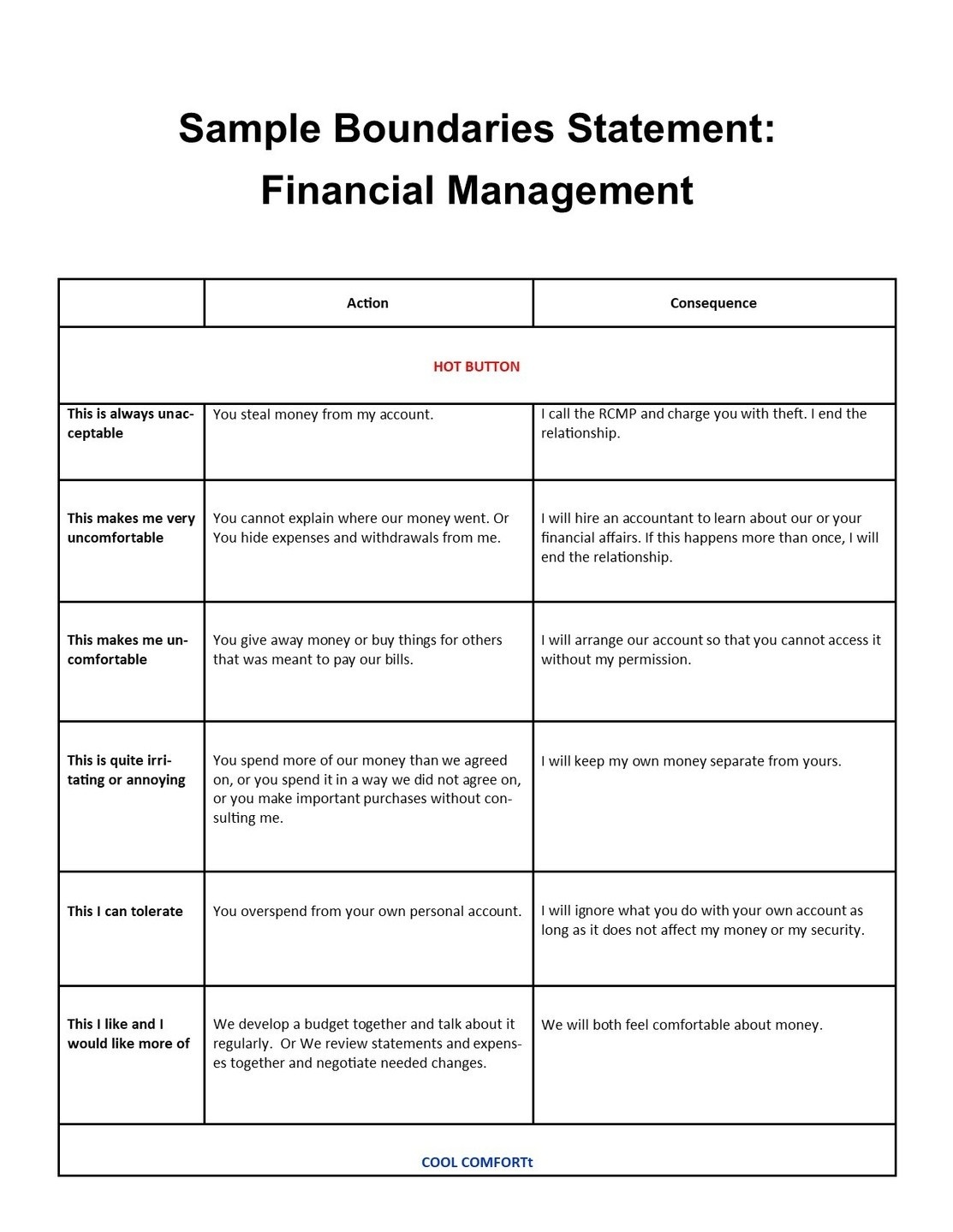 Sample Boundaries Statement: Financial Management

| | Action | Consequence |
|---|---|---|
| HOT BUTTON | | |
| This is always unacceptable | You steal money from my account. | I call the RCMP and charge you with theft. I end the relationship. |
| This makes me very uncomfortable | You cannot explain where our money went. Or You hide expenses and withdrawals from me. | I will hire an accountant to learn about our or your financial affairs. If this happens more than once, I will end the relationship. |
| This makes me uncomfortable | You give away money or buy things for others that was meant to pay our bills. | I will arrange our account so that you cannot access it without my permission. |
| This is quite irritating or annoying | You spend more of our money than we agreed on, or you spend it in a way we did not agree on, or you make important purchases without consulting me. | I will keep my own money separate from yours. |
| This I can tolerate | You overspend from your own personal account. | I will ignore what you do with your own account as long as it does not affect my money or my security. |
| This I like and I would like more of | We develop a budget together and talk about it regularly. Or We review statements and expenses together and negotiate needed changes. | We will both feel comfortable about money. |
| COOL COMFORTt | | |